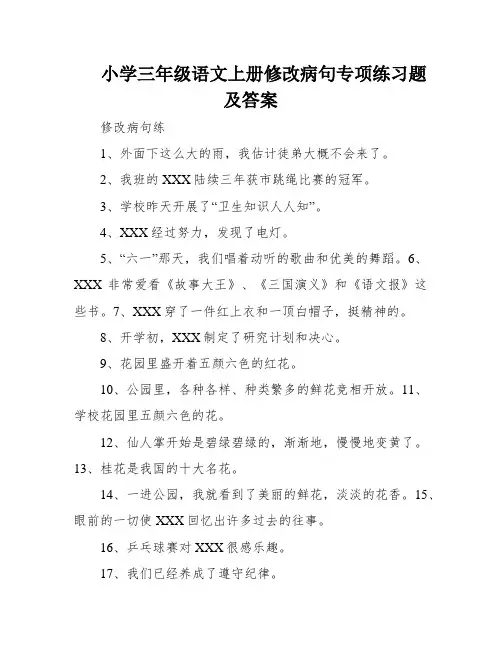 小学三年级语文上册修改病句专项练习题及答案

修改病句练

1、外面下这么大的雨，我估计徒弟大概不会来了。

2、我班的XXX陆续三年获市跳绳比赛的冠军。

3、学校昨天开展了“卫生知识人人知”。

4、XXX经过努力，发现了电灯。

5、“六一”那天，我们唱着动听的歌曲和优美的舞蹈。6、XXX非常爱看《故事大王》、《三国演义》和《语文报》这些书。7、XXX穿了一件红上衣和一顶白帽子，挺精神的。

8、开学初，XXX制定了研究计划和决心。

9、花园里盛开着五颜六色的红花。

10、公园里，各种各样、种类繁多的鲜花竞相开放。11、学校花园里五颜六色的花。

12、仙人掌开始是碧绿碧绿的，渐渐地，慢慢地变黄了。13、桂花是我国的十大名花。

14、一进公园，我就看到了美丽的鲜花，淡淡的花香。15、眼前的一切使XXX回忆出许多过去的往事。

16、乒乓球赛对XXX很感乐趣。

17、我们已经养成了遵守纪律。